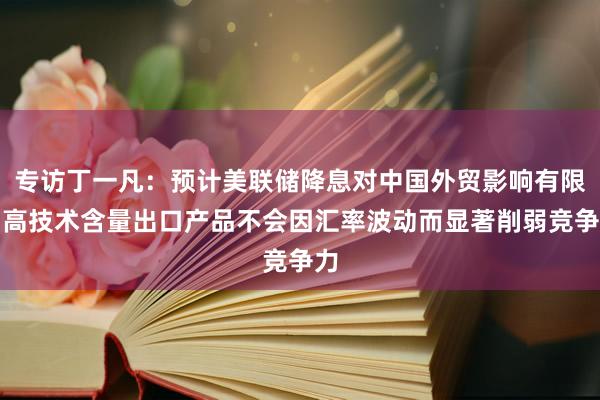 专访丁一凡：预计美联储降息对中国外贸影响有限 高技术含量出口产品不会因汇率波动而显著削弱竞争竞争力